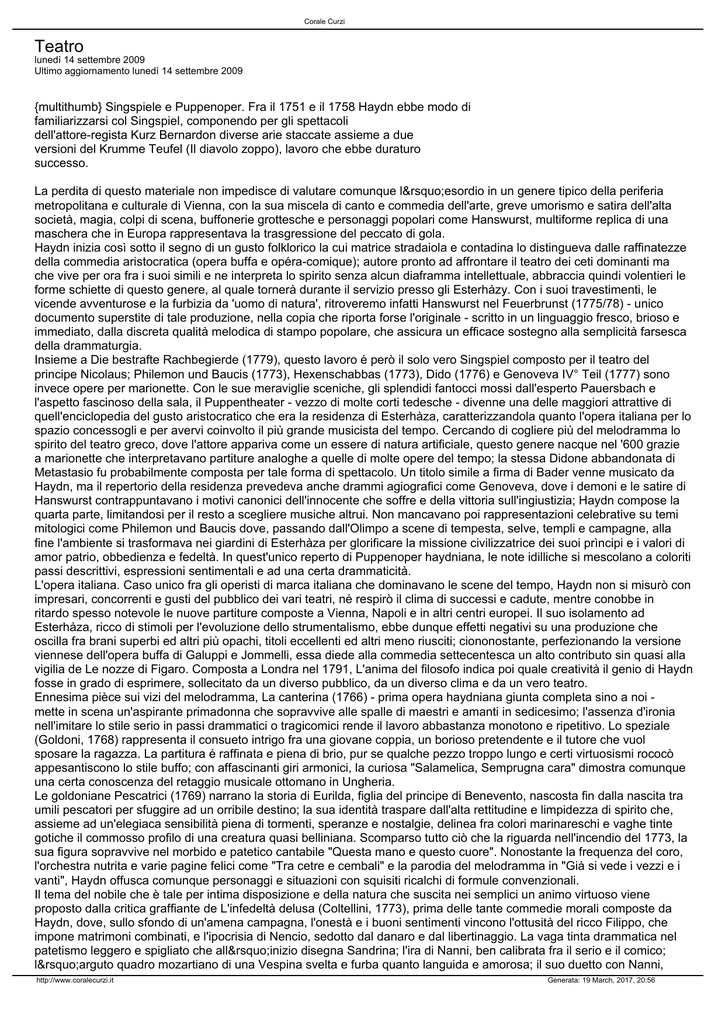 Corale Curzi

Teatro
lunedì 14 settembre 2009
Ultimo aggiornamento lunedì 14 settembre 2009

{multithumb} Singspiele e Puppenoper. Fra il 1751 e il 1758 Haydn ebbe modo di familiarizzarsi col Singspiel, componendo per gli spettacoli dell'attore-regista Kurz Bernardon diverse arie staccate assieme a due versioni del Krumme Teufel (Il diavolo zoppo), lavoro che ebbe duraturo successo.

La perdita di questo materiale non impedisce di valutare comunque l&rsquo;esordio in un genere tipico della periferia metropolitana e culturale di Vienna, con la sua miscela di canto e commedia dell'arte, greve umorismo e satira dell'alta società, magia, colpi di scena, buffonerie grottesche e personaggi popolari come Hanswurst, multiforme replica di una maschera che in Europa rappresentava la trasgressione del peccato di gola.
Haydn inizia così sotto il segno di un gusto folklorico la cui matrice stradaiola e contadina lo distingueva dalle raffinatezze della commedia aristocratica (opera buffa e opéra-comique); autore pronto ad affrontare il teatro dei ceti dominanti ma che vive per ora fra i suoi simili e ne interpreta lo spirito senza alcun diaframma intellettuale, abbraccia quindi volentieri le forme schiette di questo genere, al quale tornerà durante il servizio presso gli Esterhàzy. Con i suoi travestimenti, le vicende avventurose e la furbizia da 'uomo di natura', ritroveremo infatti Hanswurst nel Feuerbrunst (1775/78) - unico documento superstite di tale produzione, nella copia che riporta forse l'originale - scritto in un linguaggio fresco, brioso e immediato, dalla discreta qualità melodica di stampo popolare, che assicura un efficace sostegno alla semplicità farsesca della drammaturgia.
Insieme a Die bestrafte Rachbegierde (1779), questo lavoro è però il solo vero Singspiel composto per il teatro del principe Nicolaus; Philemon und Baucis (1773), Hexenschabbas (1773), Dido (1776) e Genoveva IV° Teil (1777) sono invece opere per marionette. Con le sue meraviglie sceniche, gli splendidi fantocci mossi dall'esperto Pauersbach e l'aspetto fascinoso della sala, il Puppentheater - vezzo di molte corti tedesche - divenne una delle maggiori attrattive di quell'enciclopedia del gusto aristocratico che era la residenza di Esterhàza, caratterizzandola quanto l'opera italiana per lo spazio concessogli e per avervi coinvolto il più grande musicista del tempo. Cercando di cogliere più del melodramma lo spirito del teatro greco, dove l'attore appariva come un essere di natura artificiale, questo genere nacque nel '600 grazie a marionette che interpretavano partiture analoghe a quelle di molte opere del tempo; la stessa Didone abbandonata di Metastasio fu probabilmente composta per tale forma di spettacolo. Un titolo simile a firma di Bader venne musicato da Haydn, ma il repertorio della residenza prevedeva anche drammi agiografici come Genoveva, dove i demoni e le satire di Hanswurst contrappuntavano i motivi canonici dell'innocente che soffre e della vittoria sull'ingiustizia; Haydn compose la quarta parte, limitandosi per il resto a scegliere musiche altrui. Non mancavano poi rappresentazioni celebrative su temi mitologici come Philemon und Baucis dove, passando dall'Olimpo a scene di tempesta, selve, templi e campagne, alla fine l'ambiente si trasformava nei giardini di Esterhàza per glorificare la missione civilizzatrice dei suoi prìncipi e i valori di amor patrio, obbedienza e fedeltà. In quest'unico reperto di Puppenoper haydniana, le note idilliche si mescolano a coloriti passi descrittivi, espressioni sentimentali e ad una certa drammaticità.
L'opera italiana. Caso unico fra gli operisti di marca italiana che dominavano le scene del tempo, Haydn non si misurò con impresari, concorrenti e gusti del pubblico dei vari teatri, né respirò il clima di successi e cadute, mentre conobbe in ritardo spesso notevole le nuove partiture composte a Vienna, Napoli e in altri centri europei. Il suo isolamento ad Esterhàza, ricco di stimoli per l'evoluzione dello strumentalismo, ebbe dunque effetti negativi su una produzione che oscilla fra brani superbi ed altri più opachi, titoli eccellenti ed altri meno riusciti; ciononostante, perfezionando la versione viennese dell'opera buffa di Galuppi e Jommelli, essa diede alla commedia settecentesca un alto contributo sin quasi alla vigilia de Le nozze di Figaro. Composta a Londra nel 1791, L'anima del filosofo indica poi quale creatività il genio di Haydn fosse in grado di esprimere, sollecitato da un diverso pubblico, da un diverso clima e da un vero teatro.
Ennesima pièce sui vizi del melodramma, La canterina (1766) - prima opera haydniana giunta completa sino a noi - mette in scena un'aspirante primadonna che sopravvive alle spalle di maestri e amanti in sedicesimo; l'assenza d'ironia nell'imitare lo stile serio in passi drammatici o tragicomici rende il lavoro abbastanza monotono e ripetitivo. Lo speziale (Goldoni, 1768) rappresenta il consueto intrigo fra una giovane coppia, un borioso pretendente e il tutore che vuol sposare la ragazza. La partitura è raffinata e piena di brio, pur se qualche pezzo troppo lungo e certi virtuosismi rococò appesantiscono lo stile buffo; con affascinanti giri armonici, la curiosa "Salamelica, Semprugna cara" dimostra comunque una certa conoscenza del retaggio musicale ottomano in Ungheria.
Le goldoniane Pescatrici (1769) narrano la storia di Eurilda, figlia del principe di Benevento, nascosta fin dalla nascita tra umili pescatori per sfuggire ad un orribile destino; la sua identità traspare dall'alta rettitudine e limpidezza di spirito che, assieme ad un'elegiaca sensibilità piena di tormenti, speranze e nostalgie, delinea fra colori marinareschi e vaghe tinte gotiche il commosso profilo di una creatura quasi belliniana. Scomparso tutto ciò che la riguarda nell'incendio del 1773, la sua figura sopravvive nel morbido e patetico cantabile "Questa mano e questo cuore". Nonostante la frequenza del coro, l'orchestra nutrita e varie pagine felici come "Tra cetre e cembali" e la parodia del melodramma in "Già si vede i vezzi e i vanti", Haydn offusca comunque personaggi e situazioni con squisiti ricalchi di formule convenzionali.
Il tema del nobile che è tale per intima disposizione e della natura che suscita nei semplici un animo virtuoso viene proposto dalla critica graffiante de L'infedeltà delusa (Coltellini, 1773), prima delle tante commedie morali composte da Haydn, dove, sullo sfondo di un'amena campagna, l'onestà e i buoni sentimenti vincono l'ottusità del ricco Filippo, che impone matrimoni combinati, e l'ipocrisia di Nencio, sedotto dal danaro e dal libertinaggio. La vaga tinta drammatica nel patetismo leggero e spigliato che all&rsquo;inizio disegna Sandrina; l'ira di Nanni, ben calibrata fra il serio e il comico; l&rsquo;arguto quadro mozartiano di una Vespina svelta e furba quanto languida e amorosa; il suo duetto con Nanni,

http://www.coralecurzi.it
Generata: 19 March, 2017, 20:56